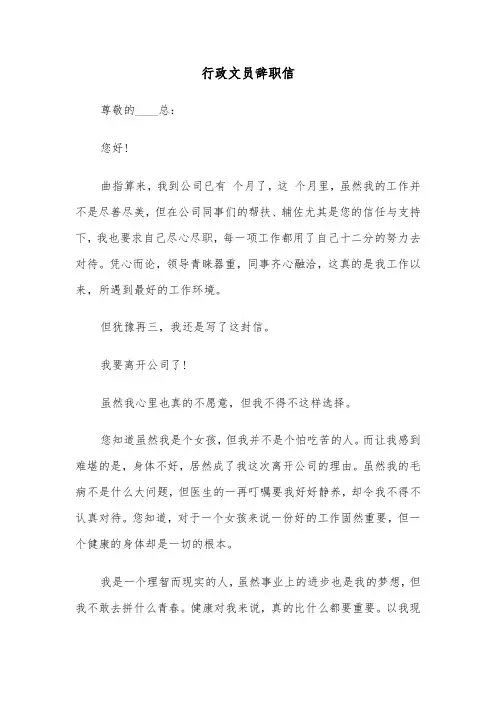 行政文员辞职信

尊敬的____总：

您好！

曲指算来，我到公司已有 个月了，这 个月里，虽然我的工作并不是尽善尽美，但在公司同事们的帮扶、辅佐尤其是您的信任与支持下，我也要求自己尽心尽职，每一项工作都用了自己十二分的努力去对待。凭心而论，领导青睐器重，同事齐心融洽，这真的是我工作以来，所遇到最好的工作环境。

但犹豫再三，我还是写了这封信。

我要离开公司了！

虽然我心里也真的不愿意，但我不得不这样选择。

您知道虽然我是个女孩，但我并不是个怕吃苦的人。而让我感到难堪的是，身体不好，居然成了我这次离开公司的理由。虽然我的毛病不是什么大问题，但医生的一再叮嘱要我好好静养，却令我不得不认真对待。您知道，对于一个女孩来说一份好的工作固然重要，但一个健康的身体却是一切的根本。

我是一个理智而现实的人，虽然事业上的进步也是我的梦想，但我不敢去拼什么青春。健康对我来说，真的比什么都要重要。以我现